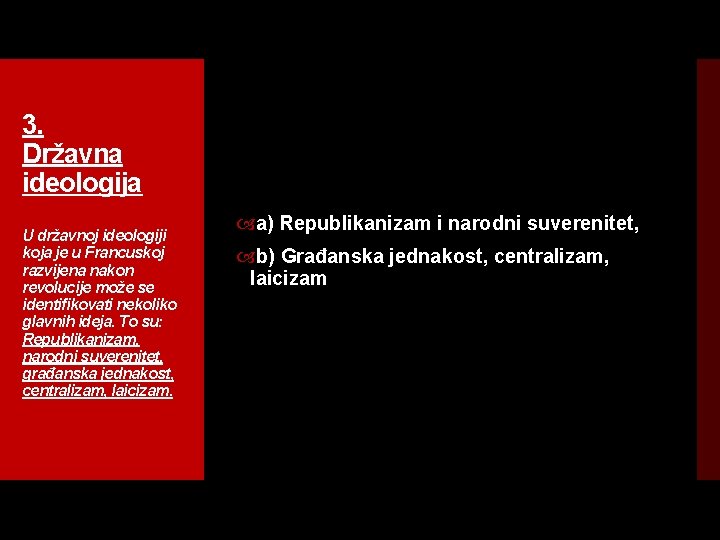 3.
Državna ideologija

U državnoj ideologiji koja je u Francuskoj razvijena nakon revolucije može se identifikovati nekoliko glavnih ideja. To su: Republikanizam, narodni suverenitet, građanska jednakost, centralizam, laicizam.

a) Republikanizam i narodni suverenitet,

b) Građanska jednakost, centralizam, laicizam